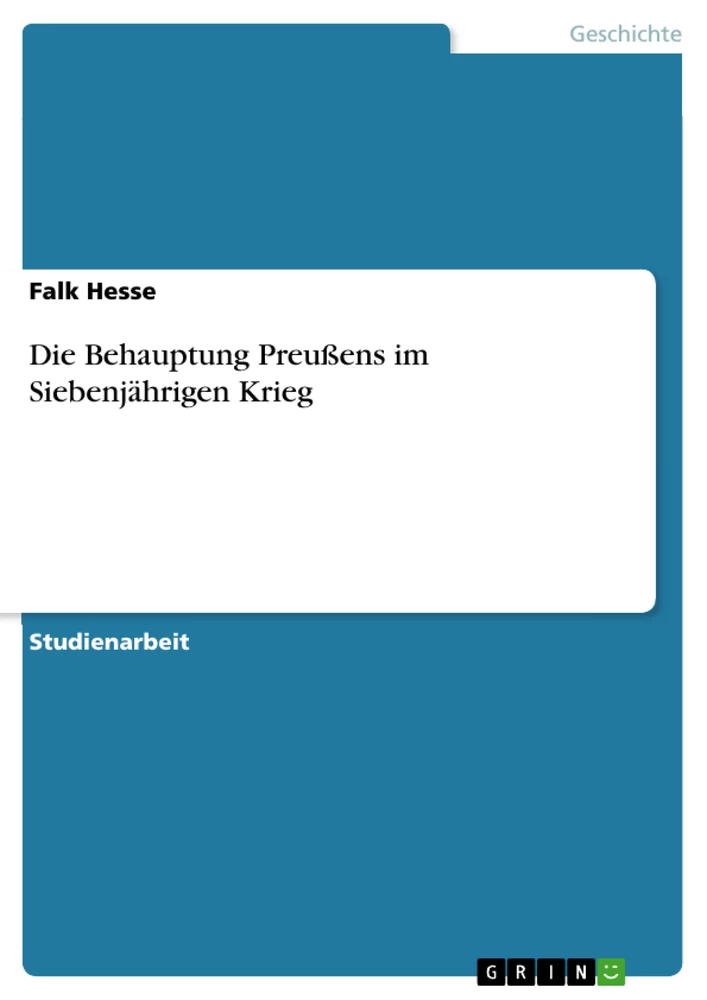 Geschichte

Falk Hesse

Die Behauptung Preußens im Siebenjährigen Krieg

Studienarbeit

GRIN